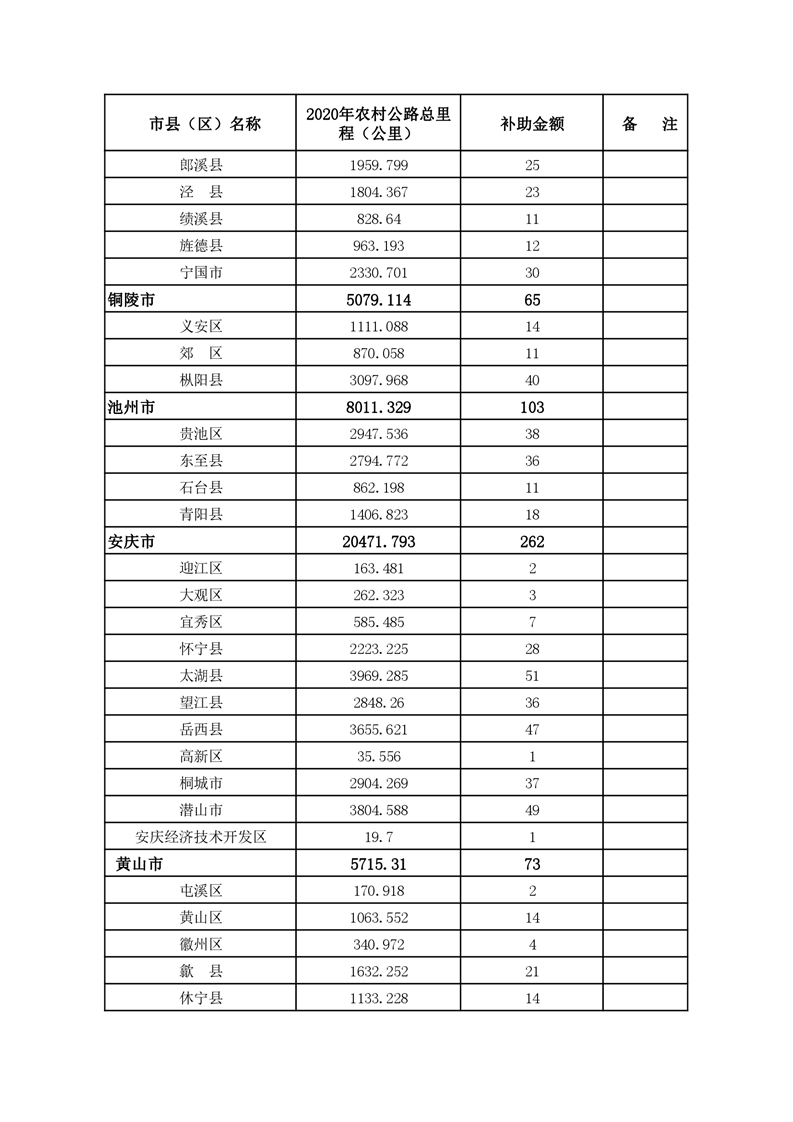 | 市县（区）名称 | 2020年农村公路总里程（公里） | 补助金额 | 备　注 |
|---|---|---|---|
| 郎溪县 | 1959.799 | 25 | |
| 泾　县 | 1804.367 | 23 | |
| 绩溪县 | 828.64 | 11 | |
| 旌德县 | 963.193 | 12 | |
| 宁国市 | 2330.701 | 30 | |
| 铜陵市 | 5079.114 | 65 | |
| 义安区 | 1111.088 | 14 | |
| 郊　区 | 870.058 | 11 | |
| 枞阳县 | 3097.968 | 40 | |
| 池州市 | 8011.329 | 103 | |
| 贵池区 | 2947.536 | 38 | |
| 东至县 | 2794.772 | 36 | |
| 石台县 | 862.198 | 11 | |
| 青阳县 | 1406.823 | 18 | |
| 安庆市 | 20471.793 | 262 | |
| 迎江区 | 163.481 | 2 | |
| 大观区 | 262.323 | 3 | |
| 宜秀区 | 585.485 | 7 | |
| 怀宁县 | 2223.225 | 28 | |
| 太湖县 | 3969.285 | 51 | |
| 望江县 | 2848.26 | 36 | |
| 岳西县 | 3655.621 | 47 | |
| 高新区 | 35.556 | 1 | |
| 桐城市 | 2904.269 | 37 | |
| 潜山市 | 3804.588 | 49 | |
| 安庆经济技术开发区 | 19.7 | 1 | |
| 黄山市 | 5715.31 | 73 | |
| 屯溪区 | 170.918 | 2 | |
| 黄山区 | 1063.552 | 14 | |
| 徽州区 | 340.972 | 4 | |
| 歙　县 | 1632.252 | 21 | |
| 休宁县 | 1133.228 | 14 | |